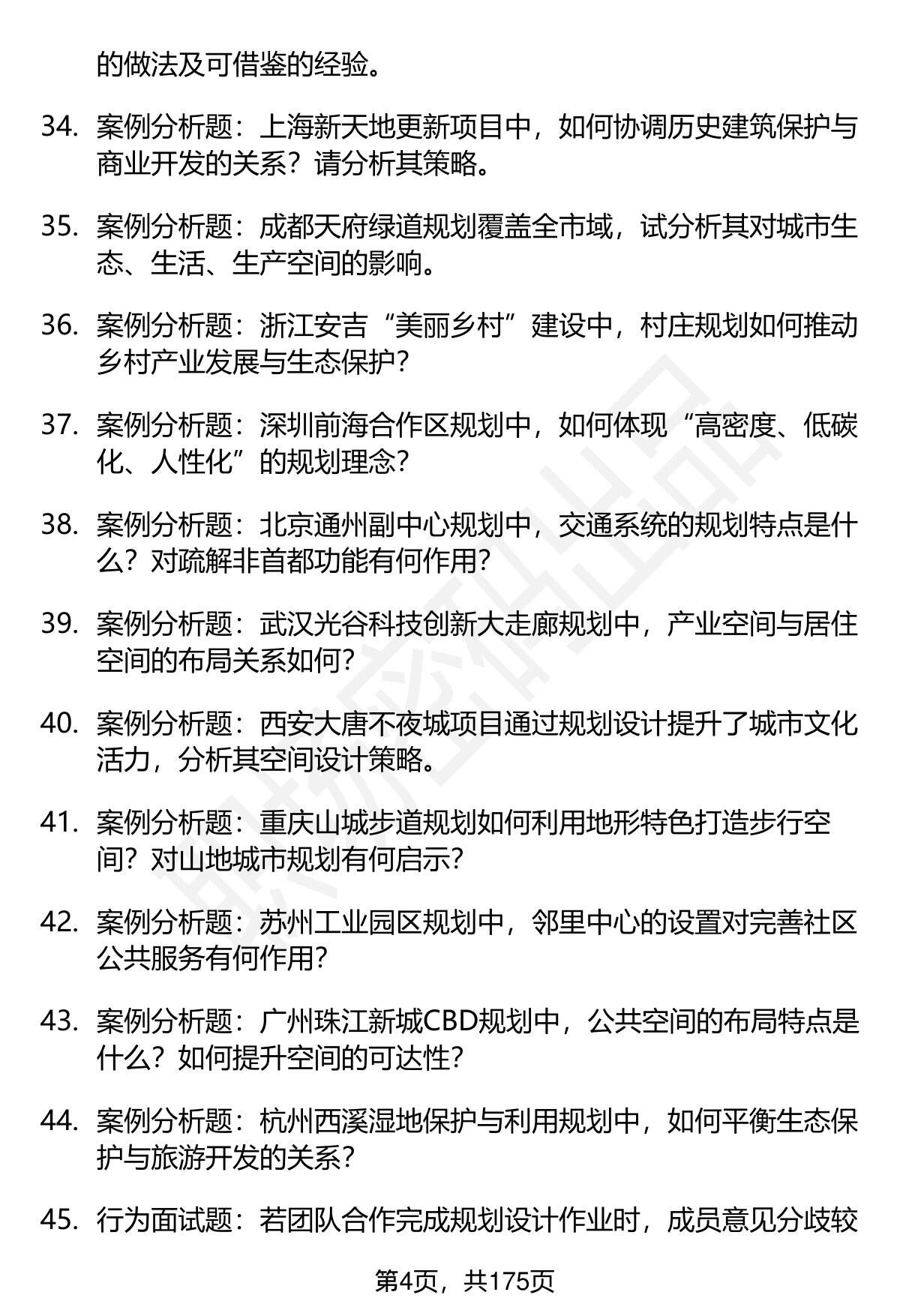 的做法及可借鉴的经验。

34. 案例分析题：上海新天地更新项目中，如何协调历史建筑保护与商业开发的关系？请分析其策略。

35. 案例分析题：成都天府绿道规划覆盖全市域，试分析其对城市生态、生活、生产空间的影响。

36. 案例分析题：浙江安吉“美丽乡村”建设中，村庄规划如何推动乡村产业发展与生态保护？

37. 案例分析题：深圳前海合作区规划中，如何体现“高密度、低碳化、人性化”的规划理念？

38. 案例分析题：北京通州副中心规划中，交通系统的规划特点是什么？对疏解非首都功能有何作用？

39. 案例分析题：武汉光谷科技创新大走廊规划中，产业空间与居住空间的布局关系如何？

40. 案例分析题：西安大唐不夜城项目通过规划设计提升了城市文化活力，分析其空间设计策略。

41. 案例分析题：重庆山城步道规划如何利用地形特色打造步行空间？对山地城市规划有何启示？

42. 案例分析题：苏州工业园区规划中，邻里中心的设置对完善社区公共服务有何作用？

43. 案例分析题：广州珠江新城CBD规划中，公共空间的布局特点是什么？如何提升空间的可达性？

44. 案例分析题：杭州西溪湿地保护与利用规划中，如何平衡生态保护与旅游开发的关系？

45. 行为面试题：若团队合作完成规划设计作业时，成员意见分歧较

第4页，共175页